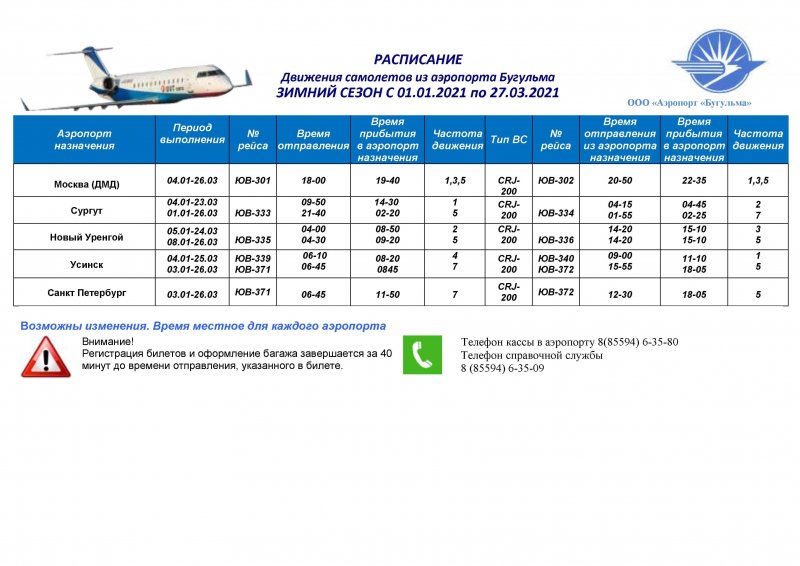 РАСПИСАНИЕ
Движения самолетов из аэропорта Бугульма
ЗИМНИЙ СЕЗОН С 01.01.2021 по 27.03.2021

ООО «Аэропорт «Бугульма»

| Аэропорт назначения | Период выполнения | № рейса | Время отправления | Время прибытия в аэропорт назначения | Частота движения | Тип ВС | № рейса | Время отправления из аэропорта назначения | Время прибытия в аэропорт назначения | Частота движения |
|---|---|---|---|---|---|---|---|---|---|---|
| Москва (ДМД) | 04.01-26.03 | ЮВ-301 | 18-00 | 19-40 | 1,3,5 | CRJ-200 | ЮВ-302 | 20-50 | 22-35 | 1,3,5 |
| Сургут | 04.01-23.03 01.01-26.03 | ЮВ-333 | 09-50 21-40 | 14-30 02-20 | 1 5 | CRJ-200 | ЮВ-334 | 04-15 01-55 | 04-45 02-25 | 2 7 |
| Новый Уренгой | 05.01-24.03 08.01-26.03 | ЮВ-335 | 04-00 04-30 | 08-50 09-20 | 2 5 | CRJ-200 | ЮВ-336 | 14-20 14-20 | 15-10 15-10 | 3 5 |
| Усинск | 04.01-25.03 03.01-26.03 | ЮВ-339 ЮВ-371 | 06-10 06-45 | 08-20 0845 | 4 7 | CRJ-200 | ЮВ-340 ЮВ-372 | 09-00 15-55 | 11-10 18-05 | 1 5 |
| Санкт Петербург | 03.01-26.03 | ЮВ-371 | 06-45 | 11-50 | 7 | CRJ-200 | ЮВ-372 | 12-30 | 18-05 | 5 |

Возможны изменения. Время местное для каждого аэропорта

Внимание!
Регистрация билетов и оформление багажа завершается за 40 минут до времени отправления, указанного в билете.

Телефон кассы в аэропорту 8(85594) 6-35-80
Телефон справочной службы
8 (85594) 6-35-09